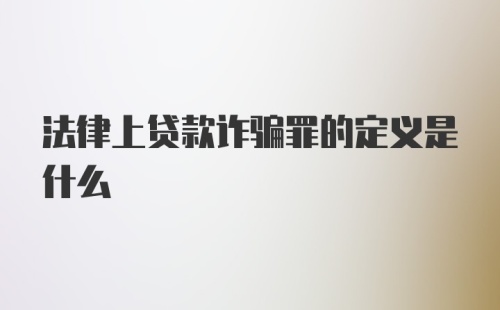 法律上贷款诈骗罪的定义是什么